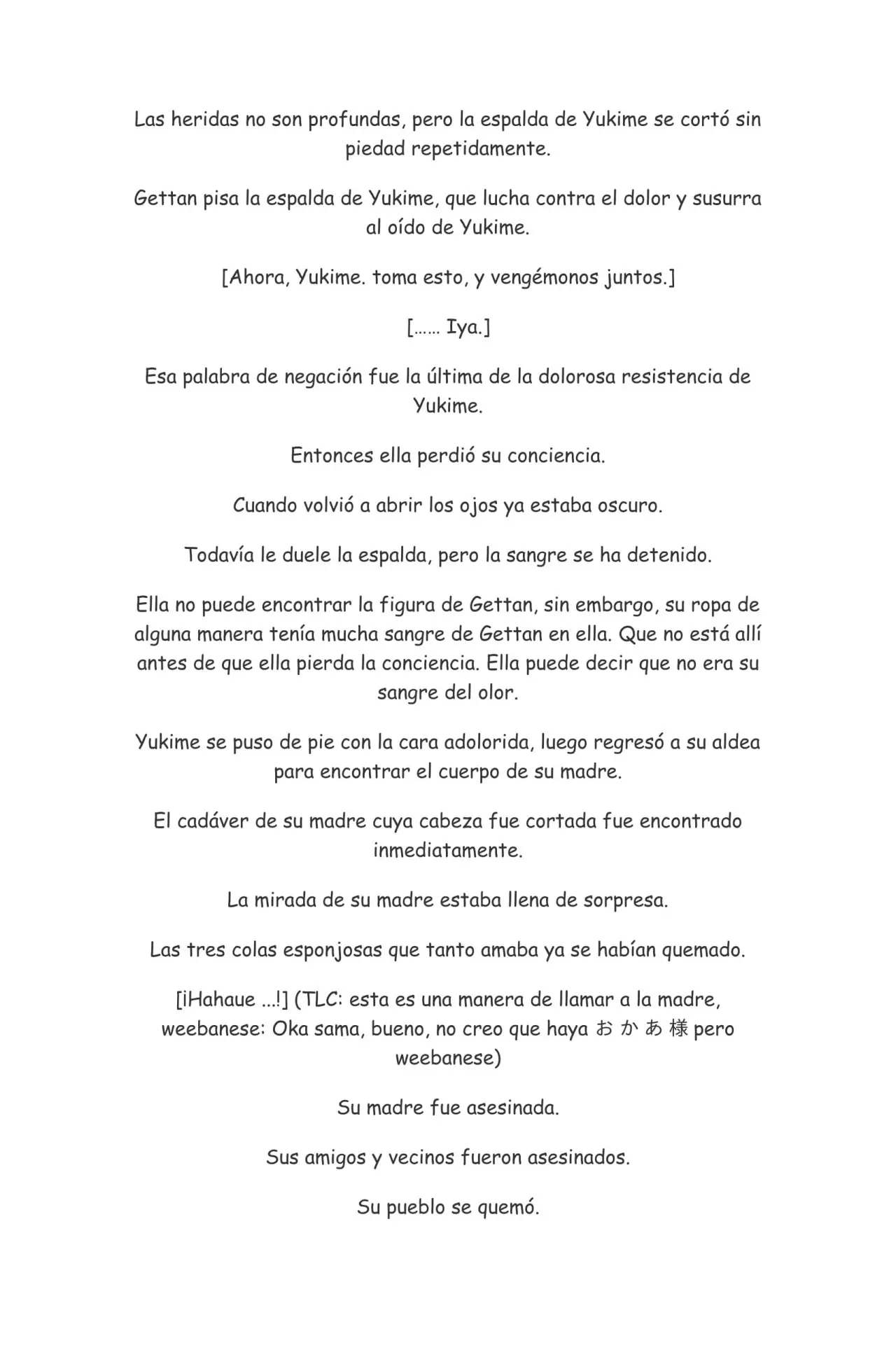 Las heridas no son profundas, pero la espalda de Yukime se cortó sin piedad repetidamente.

Gettan pisa la espalda de Yukime, que lucha contra el dolor y susurra al oído de Yukime.

[Ahora, Yukime. toma esto, y vengémonos juntos.]

[…… Iya.]

Esa palabra de negación fue la última de la dolorosa resistencia de Yukime.

Entonces ella perdió su conciencia.

Cuando volvió a abrir los ojos ya estaba oscuro.

Todavía le duele la espalda, pero la sangre se ha detenido.

Ella no puede encontrar la figura de Gettan, sin embargo, su ropa de alguna manera tenía mucha sangre de Gettan en ella. Que no está allí antes de que ella pierda la conciencia. Ella puede decir que no era su sangre del olor.

Yukime se puso de pie con la cara adolorida, luego regresó a su aldea para encontrar el cuerpo de su madre.

El cadáver de su madre cuya cabeza fue cortada fue encontrado inmediatamente.

La mirada de su madre estaba llena de sorpresa.

Las tres colas esponjosas que tanto amaba ya se habían quemado.

[¡Hahaue ...!] (TLC: esta es una manera de llamar a la madre, weebanese: Oka sama, bueno, no creo que haya お か あ 様 pero weebanese)

Su madre fue asesinada.

Sus amigos y vecinos fueron asesinados.

Su pueblo se quemó.